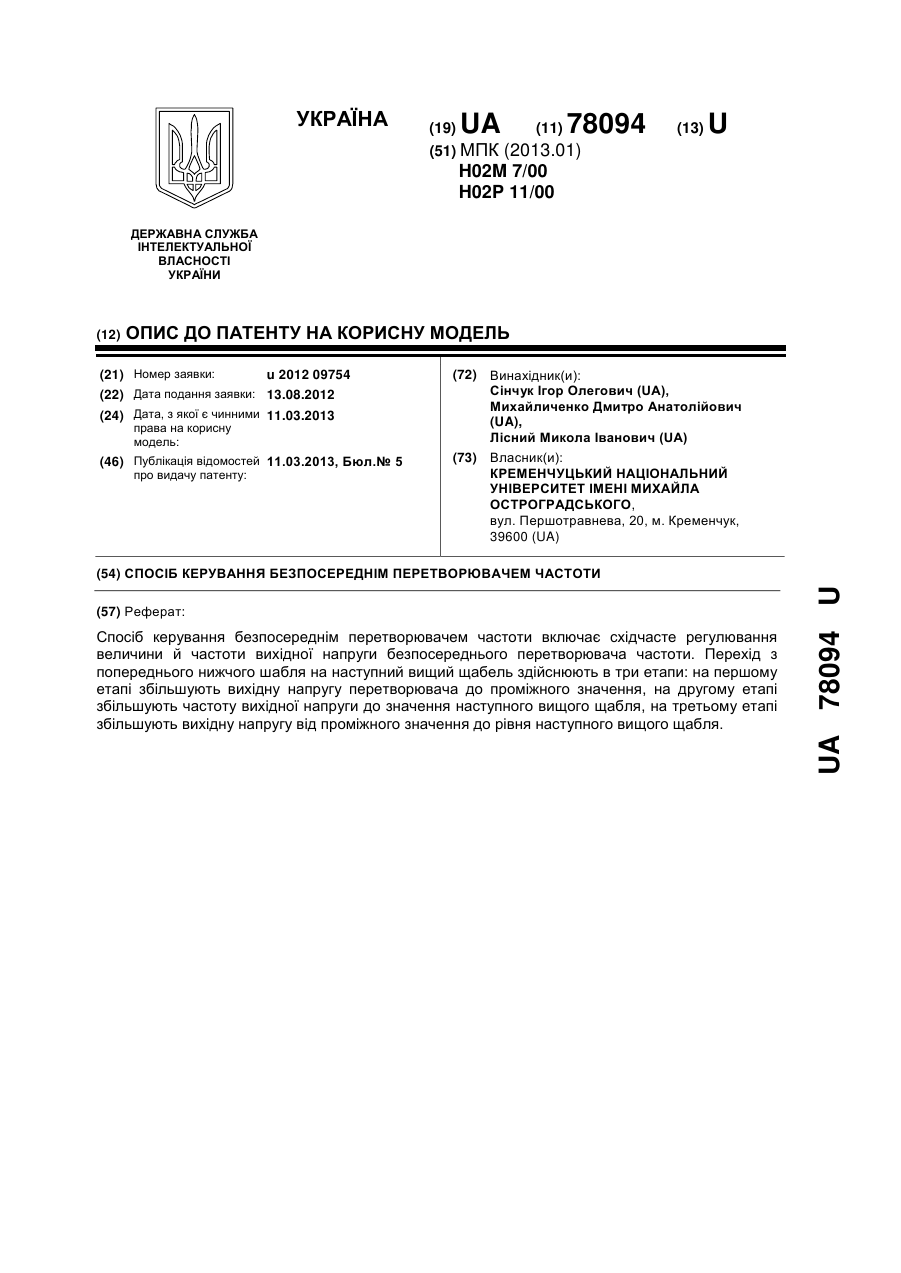 УКРАЇНА

(19) UA (11) 78094 (13) U

(51) МПК (2013.01)
H02M 7/00
H02P 11/00

ДЕРЖАВНА СЛУЖБА ІНТЕЛЕКТУАЛЬНОЇ ВЛАСНОСТІ УКРАЇНИ

(12) ОПИС ДО ПАТЕНТУ НА КОРИСНУ МОДЕЛЬ

(21) Номер заявки: u 2012 09754
(22) Дата подання заявки: 13.08.2012
(24) Дата, з якої є чинними права на корисну модель: 11.03.2013
(46) Публікація відомостей про видачу патенту: 11.03.2013, Бюл.№ 5

(72) Винахідник(и):
Сінчук Ігор Олегович (UA),
Михайличенко Дмитро Анатолійович (UA),
Лісний Микола Іванович (UA)

(73) Власник(и):
КРЕМЕНЧУЦЬКИЙ НАЦІОНАЛЬНИЙ УНІВЕРСИТЕТ ІМЕНІ МИХАЙЛА ОСТРОГРАДСЬКОГО,
вул. Першотравнева, 20, м. Кременчук, 39600 (UA)

(54) СПОСІБ КЕРУВАННЯ БЕЗПОСЕРЕДНІМ ПЕРЕТВОРЮВАЧЕМ ЧАСТОТИ

(57) Реферат:

Спосіб керування безпосереднім перетворювачем частоти включає східчасте регулювання величини й частоти вихідної напруги безпосереднього перетворювача частоти. Перехід з попереднього нижчого шабля на наступний вищий щабель здійснюють в три етапи: на першому етапі збільшують вихідну напругу перетворювача до проміжного значення, на другому етапі збільшують частоту вихідної напруги до значення наступного вищого щабля, на третьому етапі збільшують вихідну напругу від проміжного значення до рівня наступного вищого щабля.

UA 78094 U